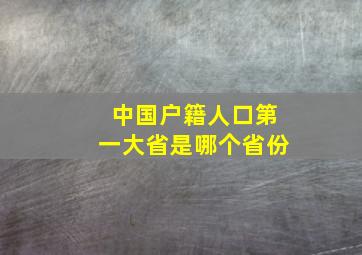 中国户籍人口第一大省是哪个省份